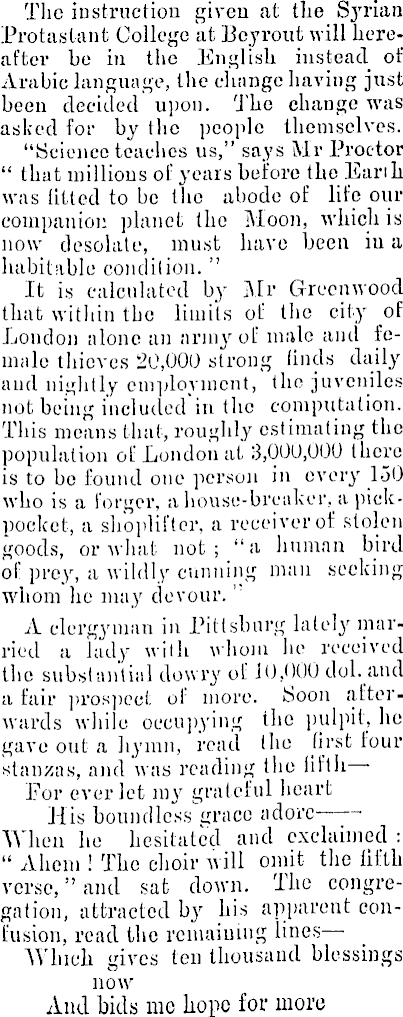 The instruction given at the Syrian Protastant College at Beyrout will hereafter be in the English instead of Arabic language, the change having just been decided upon. The change was asked for by the people themselves.

"Science teaches us," says Mr Proctor "that millions of years before the Earth was fitted to be the abode of life our companion planet the Moon, which is now desolate, must have been in a habitable condition."

It is calculated by Mr Greenwood that within the limits of the city of London alone an army of male and female thieves 20,000 strong finds daily and nightly employment, the juveniles not being included in the computation. This means that, roughly estimating the population of London at 3,000,000 there is to be found one person in every 150 who is a forger, a house-breaker, a pickpocket, a shoplifter, a receiver of stolen goods, or what not; "a human bird of prey, a wildly cunning man seeking whom he may devour."

A clergyman in Pittsburg lately married a lady with whom he received the substantial dowry of 10,000 dol. and a fair prospect of more. Soon afterwards while occupying the pulpit, he gave out a hymn, read the first four stanzas, and was reading the fifth—

For ever let my grateful heart
His boundless grace adore——

When he hesitated and exclaimed: "Ahem! The choir will omit the fifth verse," and sat down. The congregation, attracted by his apparent confusion, read the remaining lines—

Which gives ten thousand blessings now
And bids me hope for more